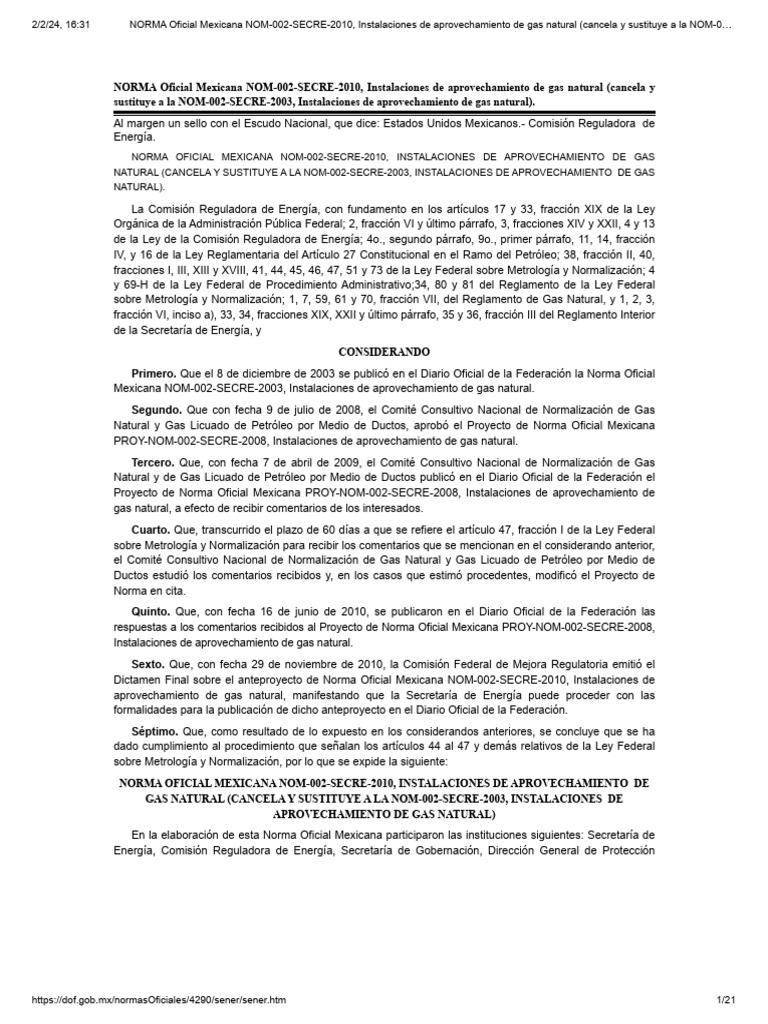 2/2/24, 16:31 NORMA Oficial Mexicana NOM-002-SECRE-2010, Instalaciones de aprovechamiento de gas natural (cancela y sustituye a la NOM-0…

NORMA Oficial Mexicana NOM-002-SECRE-2010, Instalaciones de aprovechamiento de gas natural (cancela y sustituye a la NOM-002-SECRE-2003, Instalaciones de aprovechamiento de gas natural).

Al margen un sello con el Escudo Nacional, que dice: Estados Unidos Mexicanos.- Comisión Reguladora de Energía.

NORMA OFICIAL MEXICANA NOM-002-SECRE-2010, INSTALACIONES DE APROVECHAMIENTO DE GAS NATURAL (CANCELA Y SUSTITUYE A LA NOM-002-SECRE-2003, INSTALACIONES DE APROVECHAMIENTO DE GAS NATURAL).

La Comisión Reguladora de Energía, con fundamento en los artículos 17 y 33, fracción XIX de la Ley Orgánica de la Administración Pública Federal; 2, fracción VI y último párrafo, 3, fracciones XIV y XXII, 4 y 13 de la Ley de la Comisión Reguladora de Energía; 4o., segundo párrafo, 9o., primer párrafo, 11, 14, fracción IV, y 16 de la Ley Reglamentaria del Artículo 27 Constitucional en el Ramo del Petróleo; 38, fracción II, 40, fracciones I, III, XIII y XVIII, 41, 44, 45, 46, 47, 51 y 73 de la Ley Federal sobre Metrología y Normalización; 4 y 69-H de la Ley Federal de Procedimiento Administrativo;34, 80 y 81 del Reglamento de la Ley Federal sobre Metrología y Normalización; 1, 7, 59, 61 y 70, fracción VII, del Reglamento de Gas Natural, y 1, 2, 3, fracción VI, inciso a), 33, 34, fracciones XIX, XXII y último párrafo, 35 y 36, fracción III del Reglamento Interior de la Secretaría de Energía, y

CONSIDERANDO

Primero. Que el 8 de diciembre de 2003 se publicó en el Diario Oficial de la Federación la Norma Oficial Mexicana NOM-002-SECRE-2003, Instalaciones de aprovechamiento de gas natural.

Segundo. Que con fecha 9 de julio de 2008, el Comité Consultivo Nacional de Normalización de Gas Natural y Gas Licuado de Petróleo por Medio de Ductos, aprobó el Proyecto de Norma Oficial Mexicana PROY-NOM-002-SECRE-2008, Instalaciones de aprovechamiento de gas natural.

Tercero. Que, con fecha 7 de abril de 2009, el Comité Consultivo Nacional de Normalización de Gas Natural y de Gas Licuado de Petróleo por Medio de Ductos publicó en el Diario Oficial de la Federación el Proyecto de Norma Oficial Mexicana PROY-NOM-002-SECRE-2008, Instalaciones de aprovechamiento de gas natural, a efecto de recibir comentarios de los interesados.

Cuarto. Que, transcurrido el plazo de 60 días a que se refiere el artículo 47, fracción I de la Ley Federal sobre Metrología y Normalización para recibir los comentarios que se mencionan en el considerando anterior, el Comité Consultivo Nacional de Normalización de Gas Natural y Gas Licuado de Petróleo por Medio de Ductos estudió los comentarios recibidos y, en los casos que estimó procedentes, modificó el Proyecto de Norma en cita.

Quinto. Que, con fecha 16 de junio de 2010, se publicaron en el Diario Oficial de la Federación las respuestas a los comentarios recibidos al Proyecto de Norma Oficial Mexicana PROY-NOM-002-SECRE-2008, Instalaciones de aprovechamiento de gas natural.

Sexto. Que, con fecha 29 de noviembre de 2010, la Comisión Federal de Mejora Regulatoria emitió el Dictamen Final sobre el anteproyecto de Norma Oficial Mexicana NOM-002-SECRE-2010, Instalaciones de aprovechamiento de gas natural, manifestando que la Secretaría de Energía puede proceder con las formalidades para la publicación de dicho anteproyecto en el Diario Oficial de la Federación.

Séptimo. Que, como resultado de lo expuesto en los considerandos anteriores, se concluye que se ha dado cumplimiento al procedimiento que señalan los artículos 44 al 47 y demás relativos de la Ley Federal sobre Metrología y Normalización, por lo que se expide la siguiente:

NORMA OFICIAL MEXICANA NOM-002-SECRE-2010, INSTALACIONES DE APROVECHAMIENTO DE GAS NATURAL (CANCELA Y SUSTITUYE A LA NOM-002-SECRE-2003, INSTALACIONES DE APROVECHAMIENTO DE GAS NATURAL)

En la elaboración de esta Norma Oficial Mexicana participaron las instituciones siguientes: Secretaría de Energía, Comisión Reguladora de Energía, Secretaría de Gobernación, Dirección General de Protección

https://dof.gob.mx/normasOficiales/4290/sener/sener.htm 1/21